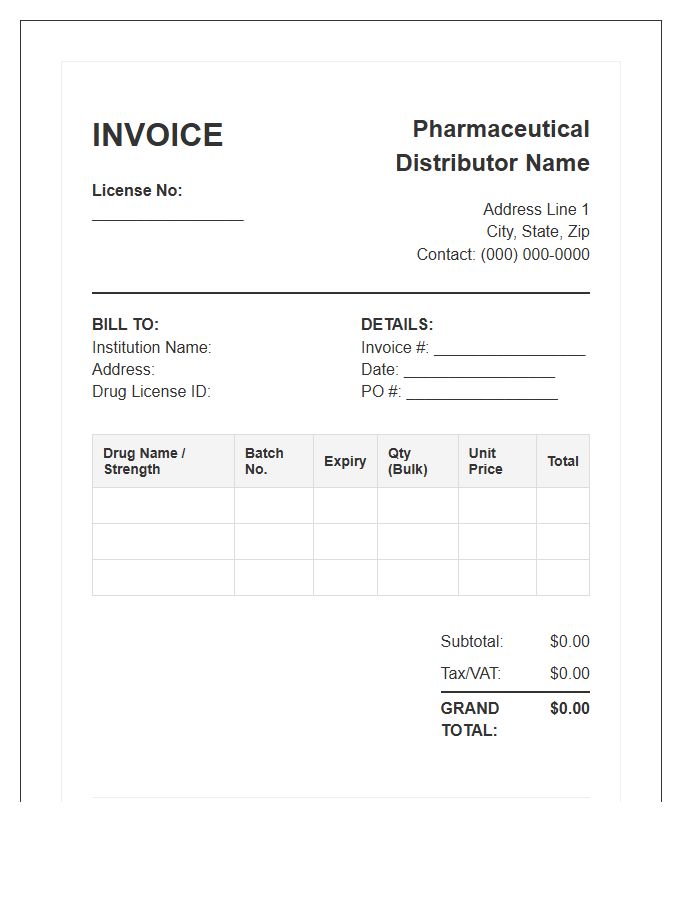 INVOICE

License No:
_________________

Pharmaceutical Distributor Name

Address Line 1
City, State, Zip
Contact: (000) 000-0000

BILL TO:
Institution Name:
Address:
Drug License ID:

DETAILS:
Invoice #: _________________
Date: _________________
PO #: _________________

| Drug Name / Strength | Batch No. | Expiry | Qty (Bulk) | Unit Price | Total |
|---|---|---|---|---|---|
| | | | | | |
| | | | | | |
| | | | | | |

Subtotal: $0.00
Tax/VAT: $0.00
GRAND TOTAL: $0.00